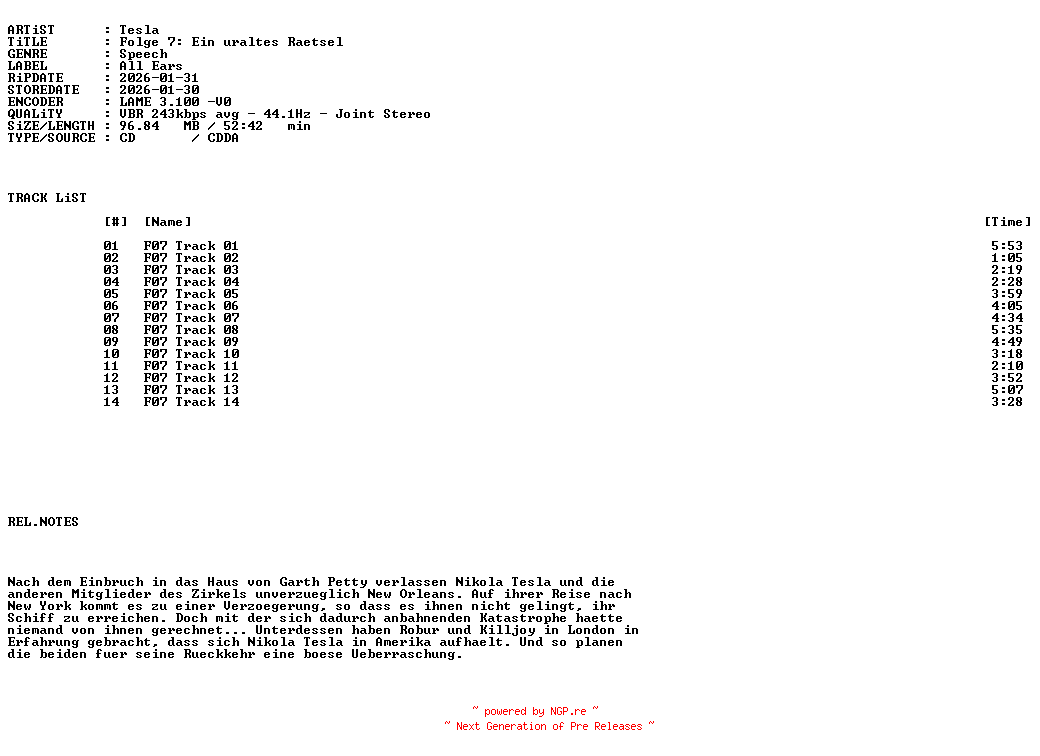 ARTiST : Tesla
TiTLE : Folge 7: Ein uraltes Raetsel
GENRE : Speech
LABEL : All Ears
RiPDATE : 2026-01-31
STOREDATE : 2026-01-30
ENCODER : LAME 3.100 -V0
QUALiTY : VBR 243kbps avg - 44.1Hz - Joint Stereo
SiZE/LENGTH : 96.84 MB / 52:42 min
TYPE/SOURCE : CD / CDDA

TRACK LiST

| [#] | [Name] | [Time] |
|---|---|---|
| 01 | F07 Track 01 | 5:53 |
| 02 | F07 Track 02 | 1:05 |
| 03 | F07 Track 03 | 2:19 |
| 04 | F07 Track 04 | 2:28 |
| 05 | F07 Track 05 | 3:59 |
| 06 | F07 Track 06 | 4:05 |
| 07 | F07 Track 07 | 4:34 |
| 08 | F07 Track 08 | 5:35 |
| 09 | F07 Track 09 | 4:49 |
| 10 | F07 Track 10 | 3:18 |
| 11 | F07 Track 11 | 2:10 |
| 12 | F07 Track 12 | 3:52 |
| 13 | F07 Track 13 | 5:07 |
| 14 | F07 Track 14 | 3:28 |

REL.NOTES

Nach dem Einbruch in das Haus von Garth Petty verlassen Nikola Tesla und die anderen Mitglieder des Zirkels unverzueglich New Orleans. Auf ihrer Reise nach New York kommt es zu einer Verzoegerung, so dass es ihnen nicht gelingt, ihr Schiff zu erreichen. Doch mit der sich dadurch anbahnenden Katastrophe haette niemand von ihnen gerechnet... Unterdessen haben Robur und Killjoy in London in Erfahrung gebracht, dass sich Nikola Tesla in Amerika aufhaelt. Und so planen die beiden fuer seine Rueckkehr eine boese Ueberraschung.

~ powered by NGP.re ~
~ Next Generation of Pre Releases ~